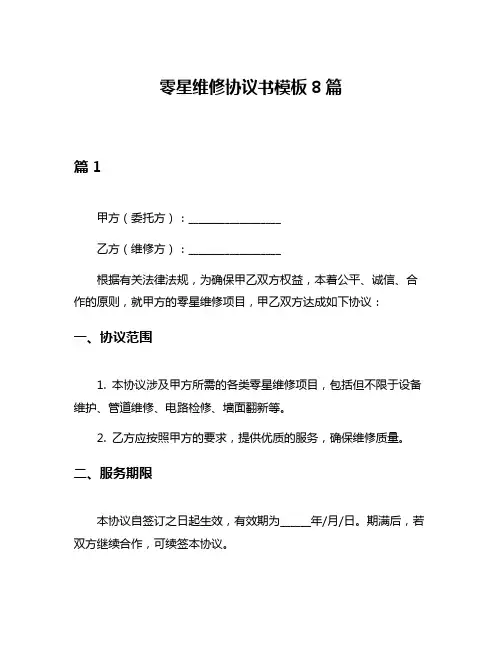 零星维修协议书模板 8 篇

篇 1

甲方（委托方）：________________

乙方（维修方）：________________

根据有关法律法规，为确保甲乙双方权益，本着公平、诚信、合作的原则，就甲方的零星维修项目，甲乙双方达成如下协议：

一、协议范围

1. 本协议涉及甲方所需的各类零星维修项目，包括但不限于设备维护、管道维修、电路检修、墙面翻新等。

2. 乙方应按照甲方的要求，提供优质的服务，确保维修质量。

二、服务期限

本协议自签订之日起生效，有效期为_____年/月/日。期满后，若双方继续合作，可续签本协议。